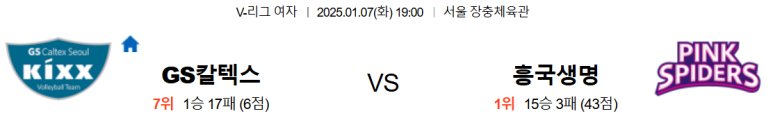 V-리그 여자 | 2025.01.07(화) 19:00 | 서울 장충체육관

GS Caltex Seoul
KIXX
Volleyball Team

GS칼텍스
7위 1승 17패 (6점)

VS

흥국생명
1위 15승 3패 (43점)

PINK SPIDERS